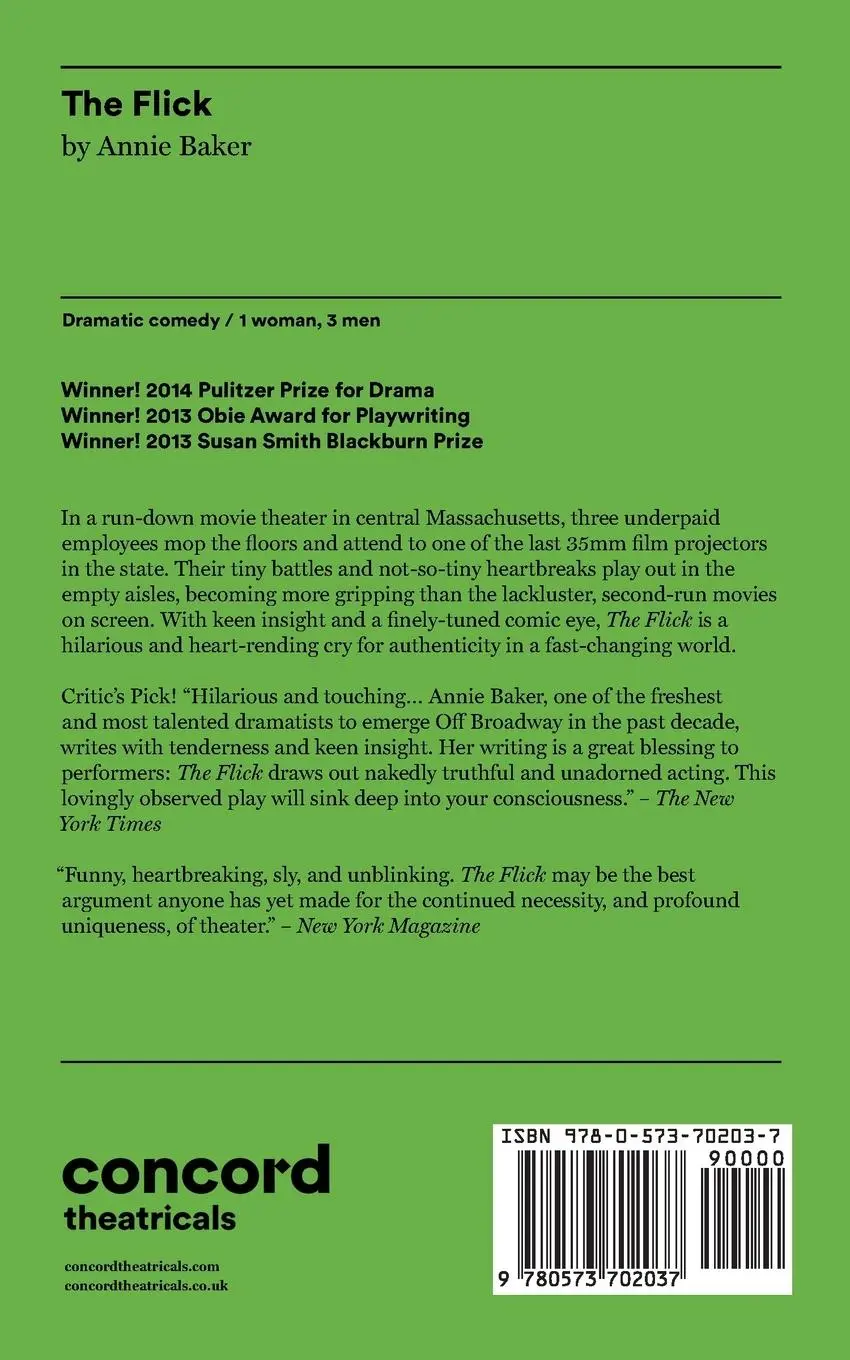 The Flick
by Annie Baker

Dramatic comedy / 1 woman, 3 men

Winner! 2014 Pulitzer Prize for Drama
Winner! 2013 Obie Award for Playwriting
Winner! 2013 Susan Smith Blackburn Prize

In a run-down movie theater in central Massachusetts, three underpaid employees mop the floors and attend to one of the last 35mm film projectors in the state. Their tiny battles and not-so-tiny heartbreaks play out in the empty aisles, becoming more gripping than the lackluster, second-run movies on screen. With keen insight and a finely-tuned comic eye, The Flick is a hilarious and heart-rending cry for authenticity in a fast-changing world.

Critic's Pick! "Hilarious and touching... Annie Baker, one of the freshest and most talented dramatists to emerge Off Broadway in the past decade, writes with tenderness and keen insight. Her writing is a great blessing to performers: The Flick draws out nakedly truthful and unadorned acting. This lovingly observed play will sink deep into your consciousness." – The New York Times

"Funny, heartbreaking, sly, and unblinking. The Flick may be the best argument anyone has yet made for the continued necessity, and profound uniqueness, of theater." – New York Magazine

concord
theatricals

concordtheatricals.com
concordtheatricals.co.uk

ISBN 978-0-573-70203-7
90000
9 780573 702037